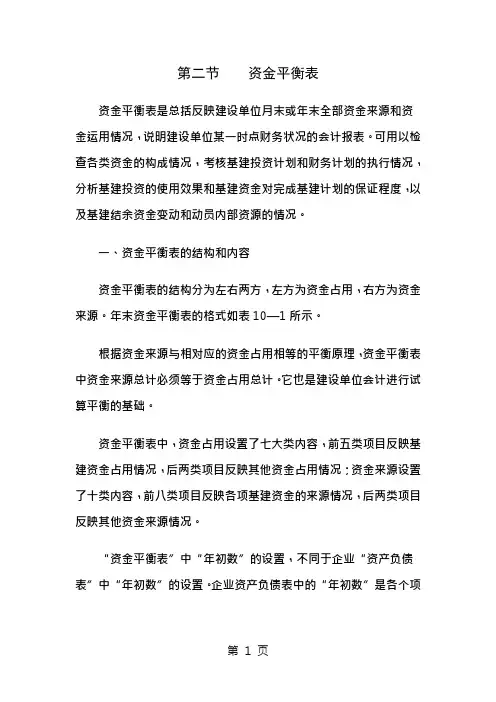 第二节　资金平衡表

资金平衡表是总括反映建设单位月末或年末全部资金来源和资金运用情况，说明建设单位某一时点财务状况的会计报表。可用以检查各类资金的构成情况，考核基建投资计划和财务计划的执行情况，分析基建投资的使用效果和基建资金对完成基建计划的保证程度，以及基建结余资金变动和动员内部资源的情况。

一、资金平衡表的结构和内容

资金平衡表的结构分为左右两方，左方为资金占用，右方为资金来源。年末资金平衡表的格式如表 10—1 所示。

根据资金来源与相对应的资金占用相等的平衡原理，资金平衡表中资金来源总计必须等于资金占用总计。它也是建设单位会计进行试算平衡的基础。

资金平衡表中，资金占用设置了七大类内容，前五类项目反映基建资金占用情况，后两类项目反映其他资金占用情况；资金来源设置了十类内容，前八类项目反映各项基建资金的来源情况，后两类项目反映其他资金来源情况。

“资金平衡表”中“年初数”的设置，不同于企业“资产负债表”中“年初数”的设置。企业资产负债表中的“年初数”是各个项

第 1 页